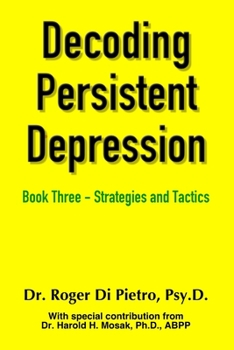 Decoding Persistent Depression

Book Three – Strategies and Tactics

Dr. Roger Di Pietro, Psy.D.

With special contribution from
Dr. Harold H. Mosak, Ph.D., ABPP